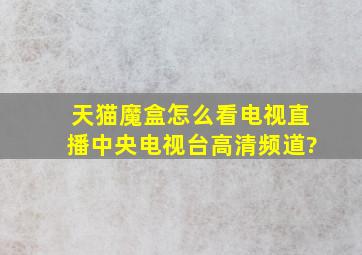 天猫魔盒怎么看电视直播中央电视台高清频道?